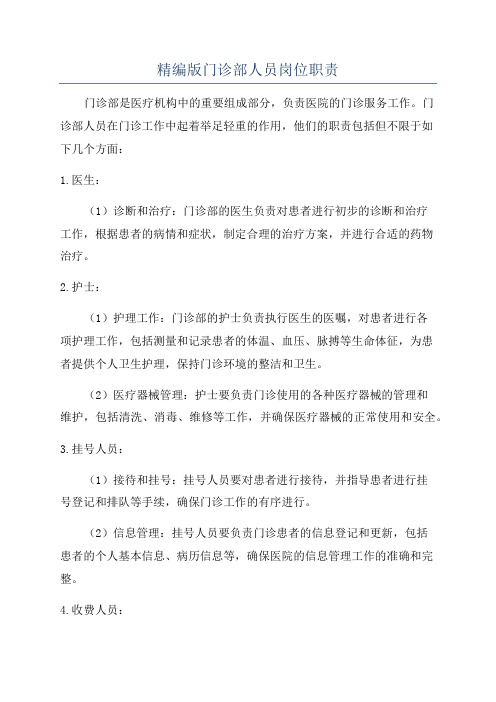 精编版门诊部人员岗位职责

门诊部是医疗机构中的重要组成部分，负责医院的门诊服务工作。门诊部人员在门诊工作中起着举足轻重的作用，他们的职责包括但不限于如下几个方面：

1.医生：

（1）诊断和治疗：门诊部的医生负责对患者进行初步的诊断和治疗工作，根据患者的病情和症状，制定合理的治疗方案，并进行合适的药物治疗。

2.护士：

（1）护理工作：门诊部的护士负责执行医生的医嘱，对患者进行各项护理工作，包括测量和记录患者的体温、血压、脉搏等生命体征，为患者提供个人卫生护理，保持门诊环境的整洁和卫生。

（2）医疗器械管理：护士要负责门诊使用的各种医疗器械的管理和维护，包括清洗、消毒、维修等工作，并确保医疗器械的正常使用和安全。

3.挂号人员：

（1）接待和挂号：挂号人员要对患者进行接待，并指导患者进行挂号登记和排队等手续，确保门诊工作的有序进行。

（2）信息管理：挂号人员要负责门诊患者的信息登记和更新，包括患者的个人基本信息、病历信息等，确保医院的信息管理工作的准确和完整。

4.收费人员：